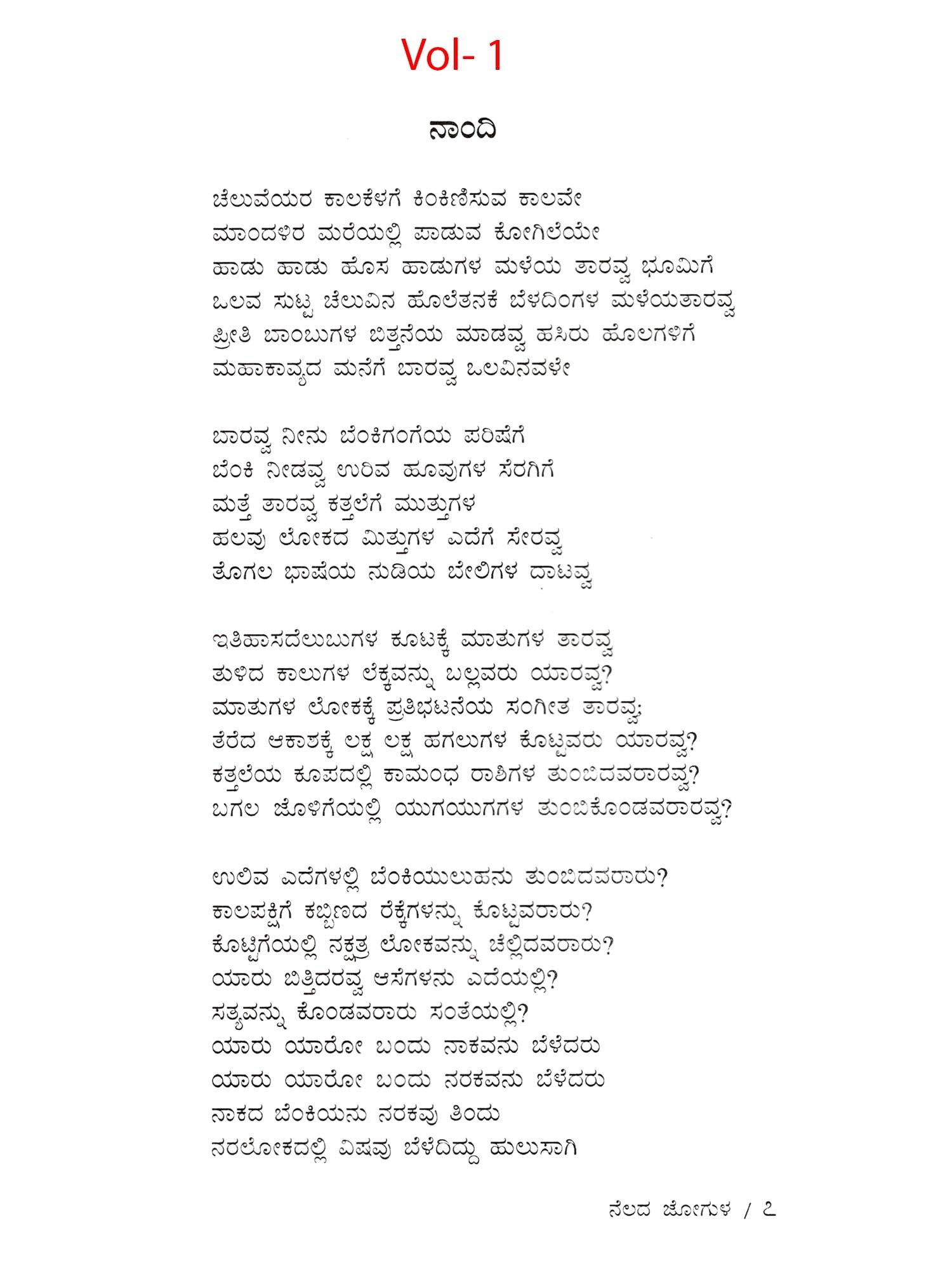 Vol- 1

ನಾಂದಿ

ಚೆಲುವೆಯರ ಕಾಲಕೆಳಗೆ ಕಿಂಕಿಣಿಸುವ ಕಾಲವೇ
ಮಾಂದಳಿರ ಮರೆಯಲ್ಲಿ ಪಾಡುವ ಕೋಗಿಲೆಯೇ
ಹಾಡು ಹಾಡು ಹೊಸ ಹಾಡುಗಳ ಮಳೆಯ ತಾರವ್ವ ಭೂಮಿಗೆ
ಒಲವ ಸುಟ್ಟ ಚೆಲುವಿನ ಹೊಲೆತನಕೆ ಬೆಳದಿಂಗಳ ಮಳೆಯತಾರವ್ವ
ಪ್ರೀತಿ ಬಾಂಬುಗಳ ಬಿತ್ತನೆಯ ಮಾಡವ್ವ ಹಸಿರು ಹೊಲಗಳಿಗೆ
ಮಹಾಕಾವ್ಯದ ಮನೆಗೆ ಬಾರವ್ವ ಒಲವಿನವಳೇ

ಬಾರವ್ವ ನೀನು ಬೆಂಕಿಗಂಗೆಯ ಪರಿಷೆಗೆ
ಬೆಂಕಿ ನೀಡವ್ವ ಉರಿವ ಹೂವುಗಳ ಸೆರಗಿಗೆ
ಮತ್ತೆ ತಾರವ್ವ ಕತ್ತಲೆಗೆ ಮುತ್ತುಗಳ
ಹಲವು ಲೋಕದ ಮಿತ್ತುಗಳ ಎದೆಗೆ ಸೇರವ್ವ
ತೊಗಲ ಭಾಷೆಯ ನುಡಿಯ ಬೇಲಿಗಳ ದಾಟವ್ವ

ಇತಿಹಾಸದೆಲುಬುಗಳ ಕೂಟಕ್ಕೆ ಮಾತುಗಳ ತಾರವ್ವ
ತುಳಿದ ಕಾಲುಗಳ ಲೆಕ್ಕವನ್ನು ಬಲ್ಲವರು ಯಾರವ್ವ?
ಮಾತುಗಳ ಲೋಕಕ್ಕೆ ಪ್ರತಿಭಟನೆಯ ಸಂಗೀತ ತಾರವ್ವ;
ತೆರೆದ ಆಕಾಶಕ್ಕೆ ಲಕ್ಷ ಲಕ್ಷ ಹಗಲುಗಳ ಕೊಟ್ಟವರು ಯಾರವ್ವ?
ಕತ್ತಲೆಯ ಕೂಪದಲ್ಲಿ ಕಾಮಂಧ ರಾಶಿಗಳ ತುಂಬಿದವರಾರವ್ವ?
ಬಗಲ ಜೋಳಿಗೆಯಲ್ಲಿ ಯುಗಯುಗಗಳ ತುಂಬಿಕೊಂಡವರಾರವ್ವ?

ಉಲಿವ ಎದೆಗಳಲ್ಲಿ ಬೆಂಕಿಯುಲುಹನು ತುಂಬಿದವರಾರು?
ಕಾಲಪಕ್ಷಿಗೆ ಕಬ್ಬಿಣದ ರೆಕ್ಕೆಗಳನ್ನು ಕೊಟ್ಟವರಾರು?
ಕೊಟ್ಟಿಗೆಯಲ್ಲಿ ನಕ್ಷತ್ರ ಲೋಕವನ್ನು ಚೆಲ್ಲಿದವರಾರು?
ಯಾರು ಬಿತ್ತಿದರವ್ವ ಆಸೆಗಳನು ಎದೆಯಲ್ಲಿ?
ಸತ್ಯವನ್ನು ಕೊಂಡವರಾರು ಸಂತೆಯಲ್ಲಿ?
ಯಾರು ಯಾರೋ ಬಂದು ನಾಕವನು ಬೆಳೆದರು
ಯಾರು ಯಾರೋ ಬಂದು ನರಕವನು ಬೆಳೆದರು
ನಾಕದ ಬೆಂಕಿಯನು ನರಕವು ತಿಂದು
ನರಲೋಕದಲ್ಲಿ ವಿಷವು ಬೆಳೆದಿದ್ದು ಹುಲುಸಾಗಿ

ನೆಲದ ಜೋಗುಳ / ೭